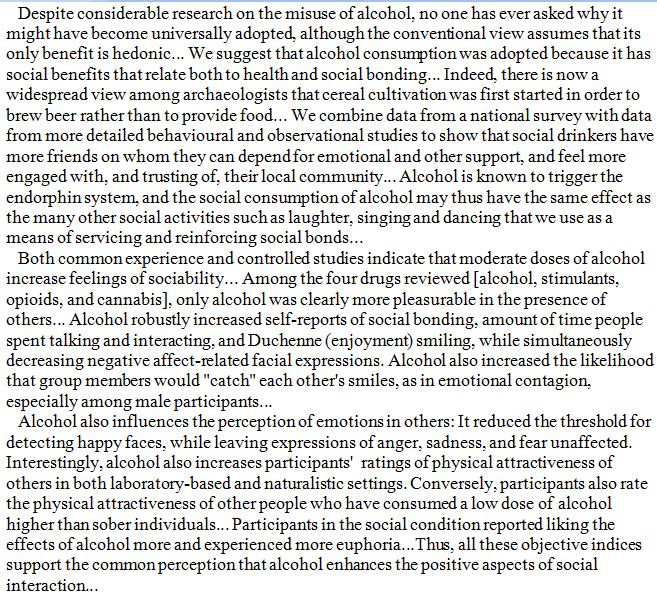 Despite considerable research on the misuse of alcohol, no one has ever asked why it might have become universally adopted, although the conventional view assumes that its only benefit is hedonic... We suggest that alcohol consumption was adopted because it has social benefits that relate both to health and social bonding... Indeed, there is now a widespread view among archaeologists that cereal cultivation was first started in order to brew beer rather than to provide food... We combine data from a national survey with data from more detailed behavioural and observational studies to show that social drinkers have more friends on whom they can depend for emotional and other support, and feel more engaged with, and trusting of, their local community... Alcohol is known to trigger the endorphin system, and the social consumption of alcohol may thus have the same effect as the many other social activities such as laughter, singing and dancing that we use as a means of servicing and reinforcing social bonds...

Both common experience and controlled studies indicate that moderate doses of alcohol increase feelings of sociability... Among the four drugs reviewed [alcohol, stimulants, opioids, and cannabis], only alcohol was clearly more pleasurable in the presence of others... Alcohol robustly increased self-reports of social bonding, amount of time people spent talking and interacting, and Duchenne (enjoyment) smiling, while simultaneously decreasing negative affect-related facial expressions. Alcohol also increased the likelihood that group members would "catch" each other's smiles, as in emotional contagion, especially among male participants...

Alcohol also influences the perception of emotions in others: It reduced the threshold for detecting happy faces, while leaving expressions of anger, sadness, and fear unaffected. Interestingly, alcohol also increases participants' ratings of physical attractiveness of others in both laboratory-based and naturalistic settings. Conversely, participants also rate the physical attractiveness of other people who have consumed a low dose of alcohol higher than sober individuals... Participants in the social condition reported liking the effects of alcohol more and experienced more euphoria...Thus, all these objective indices support the common perception that alcohol enhances the positive aspects of social interaction...